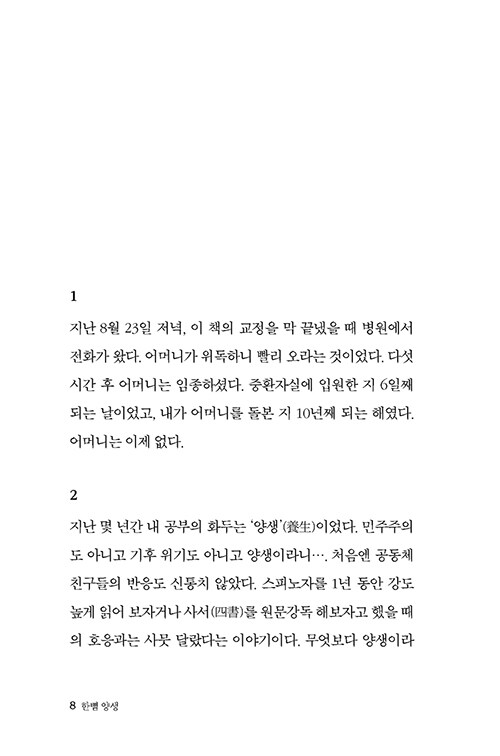 1

지난 8월 23일 저녁, 이 책의 교정을 막 끝냈을 때 병원에서 전화가 왔다. 어머니가 위독하니 빨리 오라는 것이었다. 다섯 시간 후 어머니는 임종하셨다. 중환자실에 입원한 지 6일째 되는 날이었고, 내가 어머니를 돌본 지 10년째 되는 해였다. 어머니는 이제 없다.

2

지난 몇 년간 내 공부의 화두는 '양생'(養生)이었다. 민주주의도 아니고 기후 위기도 아니고 양생이라니…. 처음엔 공동체 친구들의 반응도 신통치 않았다. 스피노자를 1년 동안 강도 높게 읽어 보자거나 사서(四書)를 원문강독 해보자고 했을 때의 호응과는 사뭇 달랐다는 이야기이다. 무엇보다 양생이라

8 한뼘 양생